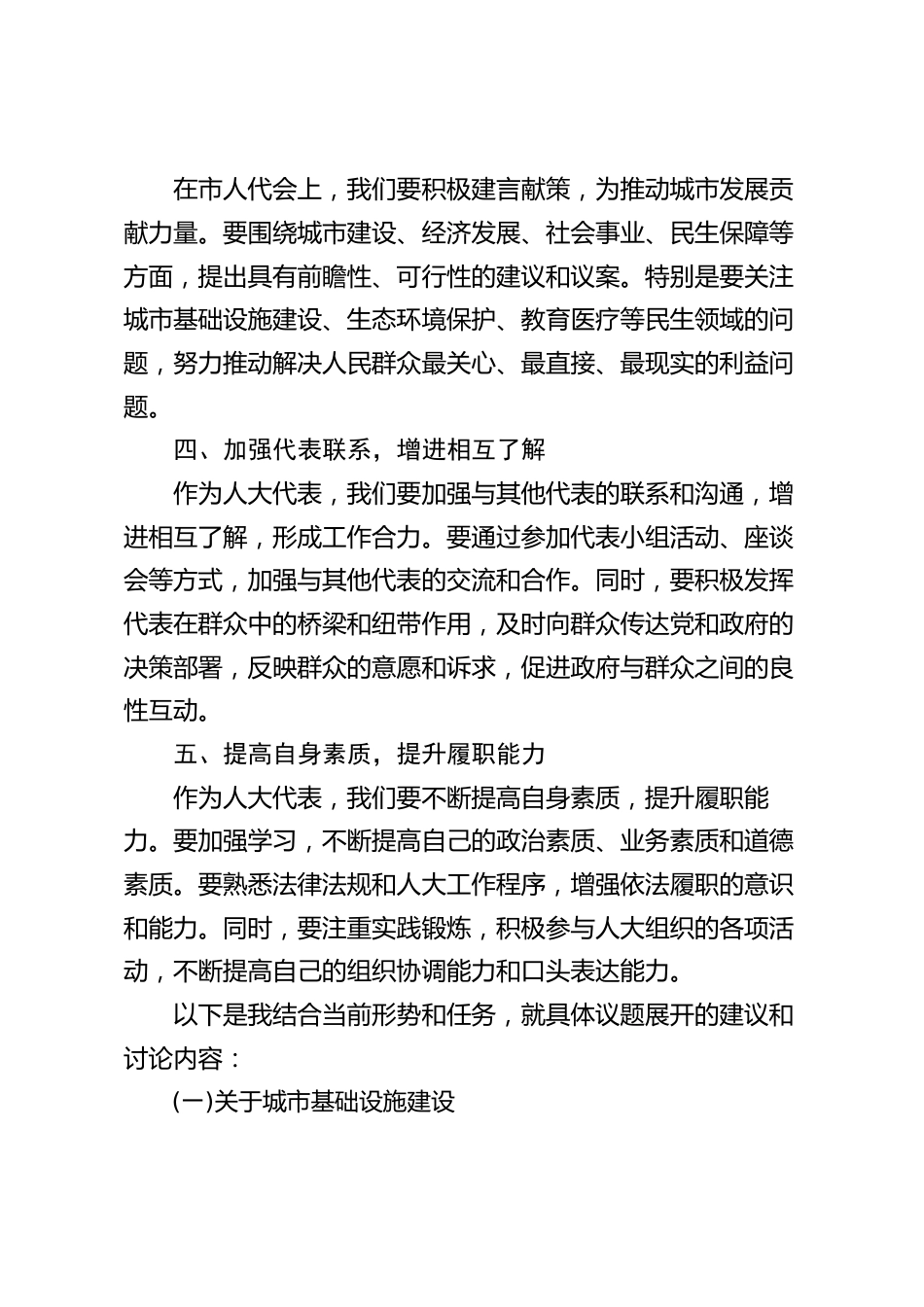 在市人代会上，我们要积极建言献策，为推动城市发展贡献力量。要围绕城市建设、经济发展、社会事业、民生保障等方面，提出具有前瞻性、可行性的建议和议案。特别是要关注城市基础设施建设、生态环境保护、教育医疗等民生领域的问题，努力推动解决人民群众最关心、最直接、最现实的利益问题。

四、加强代表联系，增进相互了解

作为人大代表，我们要加强与其他代表的联系和沟通，增进相互了解，形成工作合力。要通过参加代表小组活动、座谈会等方式，加强与其他代表的交流和合作。同时，要积极发挥代表在群众中的桥梁和纽带作用，及时向群众传达党和政府的决策部署，反映群众的意愿和诉求，促进政府与群众之间的良性互动。

五、提高自身素质，提升履职能力

作为人大代表，我们要不断提高自身素质，提升履职能力。要加强学习，不断提高自己的政治素质、业务素质和道德素质。要熟悉法律法规和人大工作程序，增强依法履职的意识和能力。同时，要注重实践锻炼，积极参与人大组织的各项活动，不断提高自己的组织协调能力和口头表达能力。

以下是我结合当前形势和任务，就具体议题展开的建议和讨论内容：

(一)关于城市基础设施建设